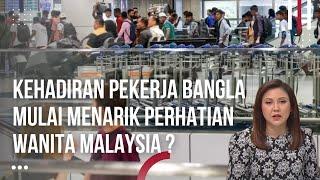 KEHADIRAN PEKERJA BANGLA MULAI MENARIK PERHATIAN WANITA MALAYSIA ?